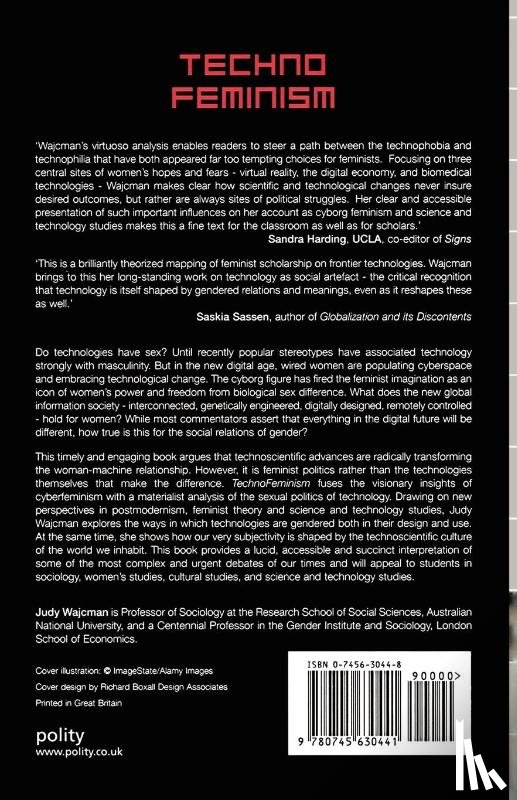 TECHNO
FEMINISM

'Wajcman's virtuoso analysis enables readers to steer a path between the technophobia and technophilia that have both appeared far too tempting choices for feminists. Focusing on three central sites of women's hopes and fears - virtual reality, the digital economy, and biomedical technologies - Wajcman makes clear how scientific and technological changes never insure desired outcomes, but rather are always sites of political struggles. Her clear and accessible presentation of such important influences on her account as cyborg feminism and science and technology studies makes this a fine text for the classroom as well as for scholars.'
Sandra Harding, UCLA, co-editor of Signs

'This is a brilliantly theorized mapping of feminist scholarship on frontier technologies. Wajcman brings to this her long-standing work on technology as social artefact - the critical recognition that technology is itself shaped by gendered relations and meanings, even as it reshapes these as well.'
Saskia Sassen, author of Globalization and its Discontents

Do technologies have sex? Until recently popular stereotypes have associated technology strongly with masculinity. But in the new digital age, wired women are populating cyberspace and embracing technological change. The cyborg figure has fired the feminist imagination as an icon of women's power and freedom from biological sex difference. What does the new global information society - interconnected, genetically engineered, digitally designed, remotely controlled - hold for women? While most commentators assert that everything in the digital future will be different, how true is this for the social relations of gender?

This timely and engaging book argues that technoscientific advances are radically transforming the woman-machine relationship. However, it is feminist politics rather than the technologies themselves that make the difference. TechnoFeminism fuses the visionary insights of cyberfeminism with a materialist analysis of the sexual politics of technology. Drawing on new perspectives in postmodernism, feminist theory and science and technology studies, Judy Wajcman explores the ways in which technologies are gendered both in their design and use. At the same time, she shows how our very subjectivity is shaped by the technoscientific culture of the world we inhabit. This book provides a lucid, accessible and succinct interpretation of some of the most complex and urgent debates of our times and will appeal to students in sociology, women's studies, cultural studies, and science and technology studies.

Judy Wajcman is Professor of Sociology at the Research School of Social Sciences, Australian National University, and a Centennial Professor in the Gender Institute and Sociology, London School of Economics.

Cover illustration: © ImageState/Alamy Images
Cover design by Richard Boxall Design Associates
Printed in Great Britain

polity
www.polity.co.uk

ISBN 0-7456-3044-8
90000>
9 780745 630441